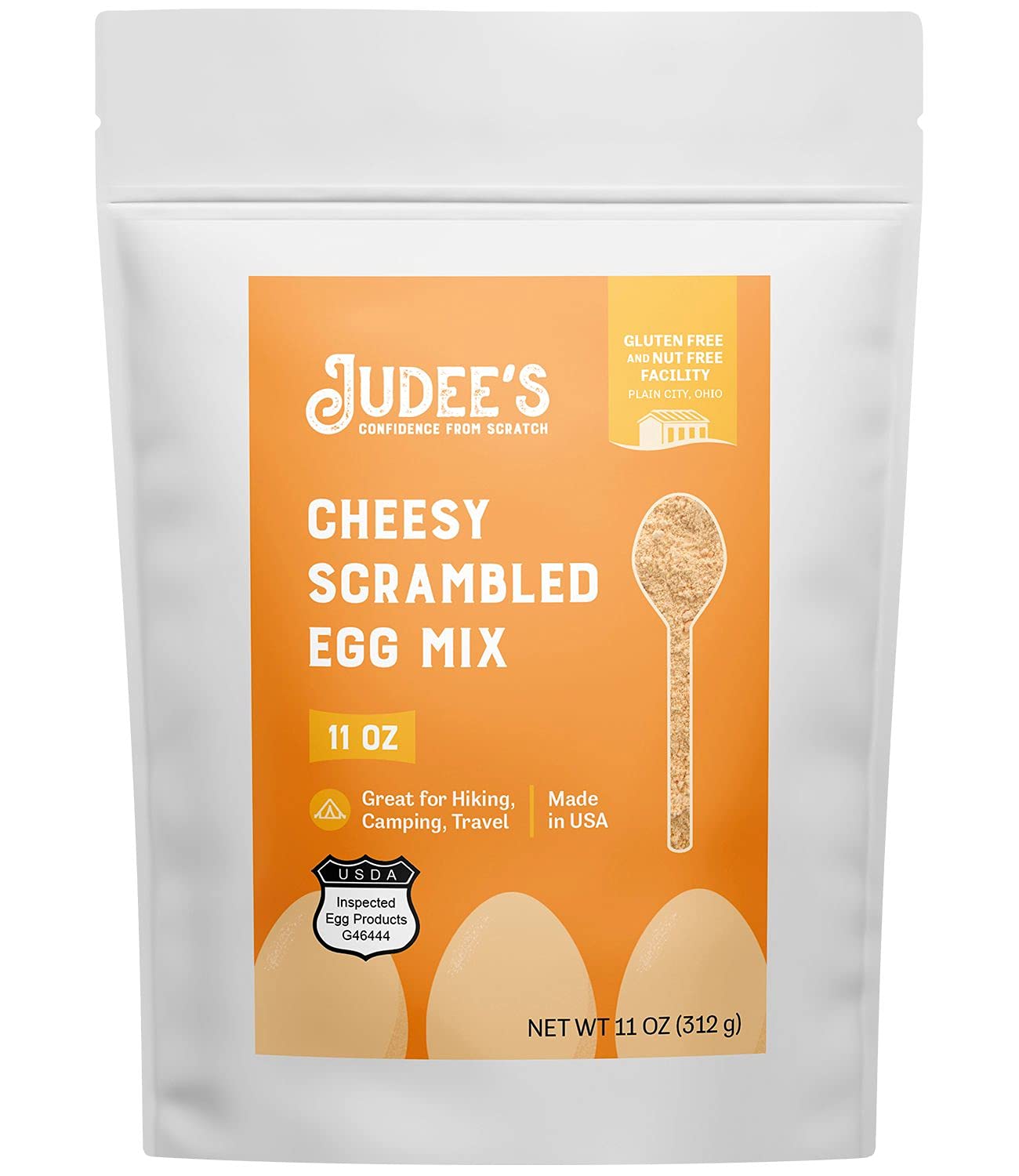 JUDEE'S
CONFIDENCE FROM SCRATCH

GLUTEN FREE AND NUT FREE FACILITY
PLAIN CITY, OHIO

CHEESY SCRAMBLED EGG MIX

11 OZ

Great for Hiking, Camping, Travel

Made in USA

USDA
Inspected Egg Products
G46444

NET WT 11 OZ (312 g)